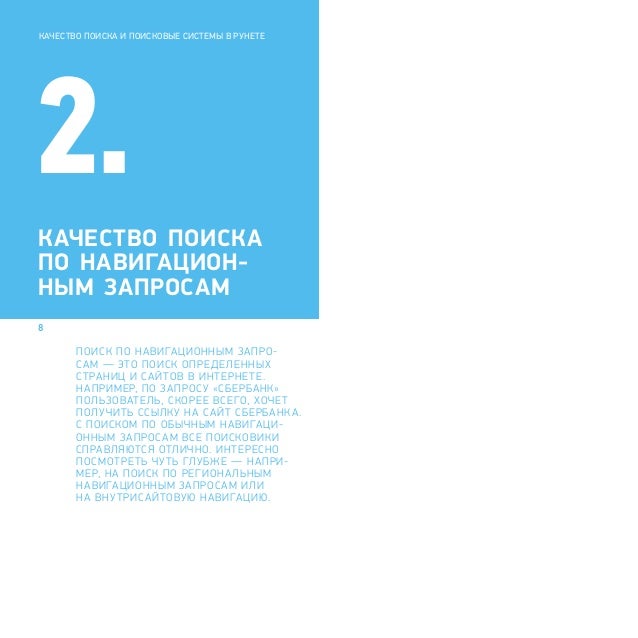 КАЧЕСТВО ПОИСКА И ПОИСКОВЫЕ СИСТЕМЫ В РУНЕТЕ

2.

КАЧЕСТВО ПОИСКА ПО НАВИГАЦИОННЫМ ЗАПРОСАМ

8

ПОИСК ПО НАВИГАЦИОННЫМ ЗАПРОСАМ — ЭТО ПОИСК ОПРЕДЕЛЕННЫХ СТРАНИЦ И САЙТОВ В ИНТЕРНЕТЕ. НАПРИМЕР, ПО ЗАПРОСУ «СБЕРБАНК» ПОЛЬЗОВАТЕЛЬ, СКОРЕЕ ВСЕГО, ХОЧЕТ ПОЛУЧИТЬ ССЫЛКУ НА САЙТ СБЕРБАНКА. С ПОИСКОМ ПО ОБЫЧНЫМ НАВИГАЦИОННЫМ ЗАПРОСАМ ВСЕ ПОИСКОВИКИ СПРАВЛЯЮТСЯ ОТЛИЧНО. ИНТЕРЕСНО ПОСМОТРЕТЬ ЧУТЬ ГЛУБЖЕ — НАПРИМЕР, НА ПОИСК ПО РЕГИОНАЛЬНЫМ НАВИГАЦИОННЫМ ЗАПРОСАМ ИЛИ НА ВНУТРИСАЙТОВУЮ НАВИГАЦИЮ.